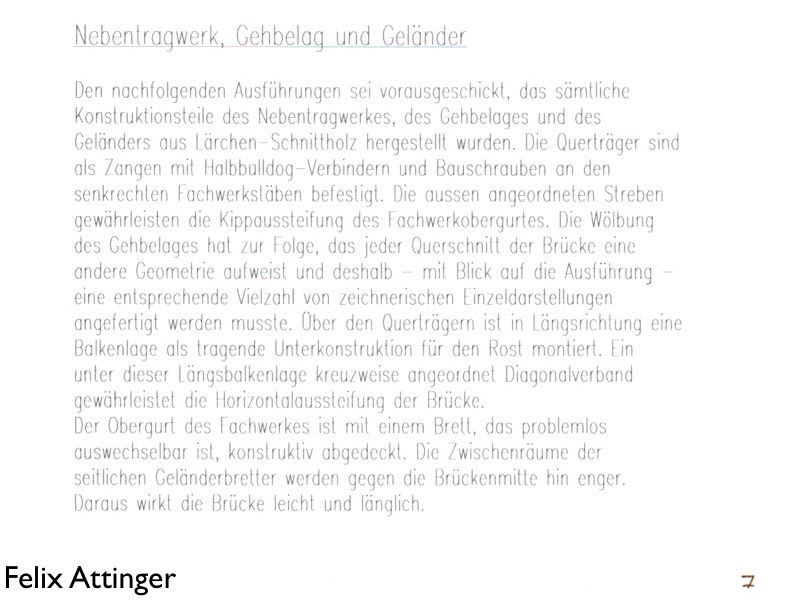 Nebentragwerk, Gehbelag und Geländer

Den nachfolgenden Ausführungen sei vorausgeschickt, das sämtliche Konstruktionsteile des Nebentragwerkes, des Gehbelages und des Geländers aus Lärchen-Schnittholz hergestellt wurden. Die Querträger sind als Zangen mit Halbbulldog-Verbindern und Bauschrauben an den senkrechten Fachwerkstäben befestigt. Die aussen angeordneten Streben gewährleisten die Kippaussteifung des Fachwerkobergurtes. Die Wölbung des Gehbelages hat zur Folge, das jeder Querschnitt der Brücke eine andere Geometrie aufweist und deshalb – mit Blick auf die Ausführung – eine entsprechende Vielzahl von zeichnerischen Einzeldarstellungen angefertigt werden musste. Über den Querträgern ist in Längsrichtung eine Balkenlage als tragende Unterkonstruktion für den Rost montiert. Ein unter dieser Längsbalkenlage kreuzweise angeordnet Diagonalverband gewährleistet die Horizontalaussteifung der Brücke.
Der Obergurt des Fachwerkes ist mit einem Brett, das problemlos auswechselbar ist, konstruktiv abgedeckt. Die Zwischenräume der seitlichen Geländerbretter werden gegen die Brückenmitte hin enger. Daraus wirkt die Brücke leicht und länglich.

Felix Attinger

7